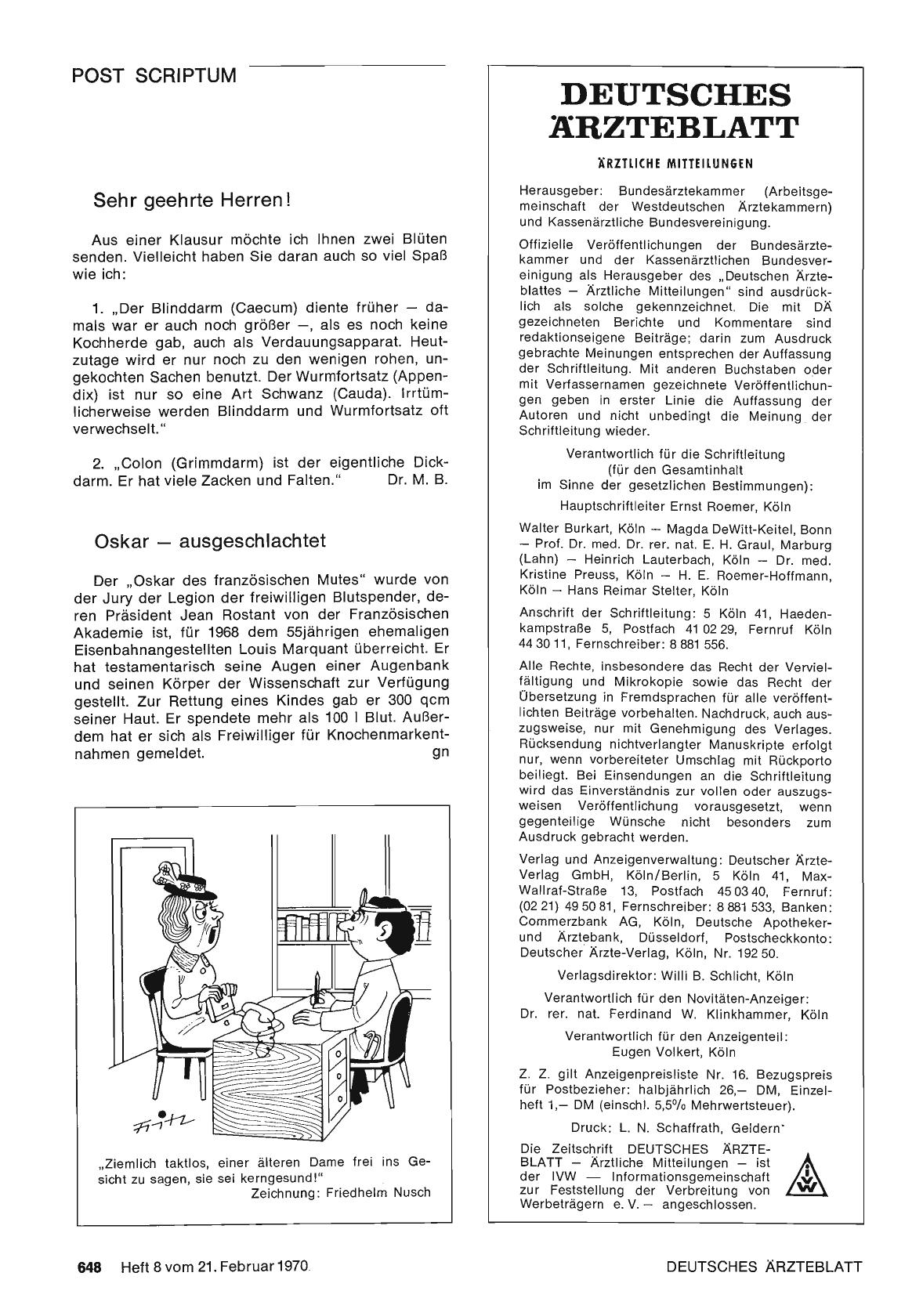 POST SCRIPTUM

Sehr geehrte Herren!

Aus einer Klausur möchte ich Ihnen zwei Blüten senden. Vielleicht haben Sie daran auch so viel Spaß wie ich:

1. „Der Blinddarm (Caecum) diente früher — damals war er auch noch größer —, als es noch keine Kochherde gab, auch als Verdauungsapparat. Heutzutage wird er nur noch zu den wenigen rohen, ungekochten Sachen benutzt. Der Wurmfortsatz (Appendix) ist nur so eine Art Schwanz (Cauda). Irrtümlicherweise werden Blinddarm und Wurmfortsatz oft verwechselt."

2. „Colon (Grimmdarm) ist der eigentliche Dickdarm. Er hat viele Zacken und Falten." Dr. M. B.

Oskar — ausgeschlachtet

Der „Oskar des französischen Mutes" wurde von der Jury der Legion der freiwilligen Blutspender, deren Präsident Jean Rostant von der Französischen Akademie ist, für 1968 dem 55jährigen ehemaligen Eisenbahnangestellten Louis Marquant überreicht. Er hat testamentarisch seine Augen einer Augenbank und seinen Körper der Wissenschaft zur Verfügung gestellt. Zur Rettung eines Kindes gab er 300 qcm seiner Haut. Er spendete mehr als 100 l Blut. Außerdem hat er sich als Freiwilliger für Knochenmarkentnahmen gemeldet. gn

Fritz

„Ziemlich taktlos, einer älteren Dame frei ins Gesicht zu sagen, sie sei kerngesund!"
Zeichnung: Friedhelm Nusch

DEUTSCHES ÄRZTEBLATT

ÄRZTLICHE MITTEILUNGEN

Herausgeber: Bundesärztekammer (Arbeitsgemeinschaft der Westdeutschen Ärztekammern) und Kassenärztliche Bundesvereinigung.

Offizielle Veröffentlichungen der Bundesärztekammer und der Kassenärztlichen Bundesvereinigung als Herausgeber des „Deutschen Ärzteblattes — Ärztliche Mitteilungen" sind ausdrücklich als solche gekennzeichnet. Die mit DÄ gezeichneten Berichte und Kommentare sind redaktionseigene Beiträge; darin zum Ausdruck gebrachte Meinungen entsprechen der Auffassung der Schriftleitung. Mit anderen Buchstaben oder mit Verfassernamen gezeichnete Veröffentlichungen geben in erster Linie die Auffassung der Autoren und nicht unbedingt die Meinung der Schriftleitung wieder.

Verantwortlich für die Schriftleitung (für den Gesamtinhalt im Sinne der gesetzlichen Bestimmungen):
Hauptschriftleiter Ernst Roemer, Köln

Walter Burkart, Köln — Magda DeWitt-Keitel, Bonn — Prof. Dr. med. Dr. rer. nat. E. H. Graul, Marburg (Lahn) — Heinrich Lauterbach, Köln — Dr. med. Kristine Preuss, Köln — H. E. Roemer-Hoffmann, Köln — Hans Reimar Stelter, Köln

Anschrift der Schriftleitung: 5 Köln 41, Haedenkampstraße 5, Postfach 41 02 29, Fernruf Köln 44 30 11, Fernschreiber: 8 881 556.

Alle Rechte, insbesondere das Recht der Vervielfältigung und Mikrokopie sowie das Recht der Übersetzung in Fremdsprachen für alle veröffentlichten Beiträge vorbehalten. Nachdruck, auch auszugsweise, nur mit Genehmigung des Verlages. Rücksendung nichtverlangter Manuskripte erfolgt nur, wenn vorbereiteter Umschlag mit Rückporto beiliegt. Bei Einsendungen an die Schriftleitung wird das Einverständnis zur vollen oder auszugsweisen Veröffentlichung vorausgesetzt, wenn gegenteilige Wünsche nicht besonders zum Ausdruck gebracht werden.

Verlag und Anzeigenverwaltung: Deutscher Ärzte-Verlag GmbH, Köln/Berlin, 5 Köln 41, Max-Wallraf-Straße 13, Postfach 45 03 40, Fernruf: (02 21) 49 50 81, Fernschreiber: 8 881 533, Banken: Commerzbank AG, Köln, Deutsche Apotheker- und Ärztebank, Düsseldorf, Postscheckkonto: Deutscher Ärzte-Verlag, Köln, Nr. 192 50.

Verlagsdirektor: Willi B. Schlicht, Köln

Verantwortlich für den Novitäten-Anzeiger:
Dr. rer. nat. Ferdinand W. Klinkhammer, Köln

Verantwortlich für den Anzeigenteil:
Eugen Volkert, Köln

Z. Z. gilt Anzeigenpreisliste Nr. 16. Bezugspreis für Postbezieher: halbjährlich 26,— DM, Einzelheft 1,— DM (einschl. 5,5% Mehrwertsteuer).

Druck: L. N. Schaffrath, Geldern

Die Zeitschrift DEUTSCHES ÄRZTEBLATT — Ärztliche Mitteilungen — ist der IVW — Informationsgemeinschaft zur Feststellung der Verbreitung von Werbeträgern e. V. — angeschlossen.

IVW

648 Heft 8 vom 21. Februar 1970 DEUTSCHES ÄRZTEBLATT